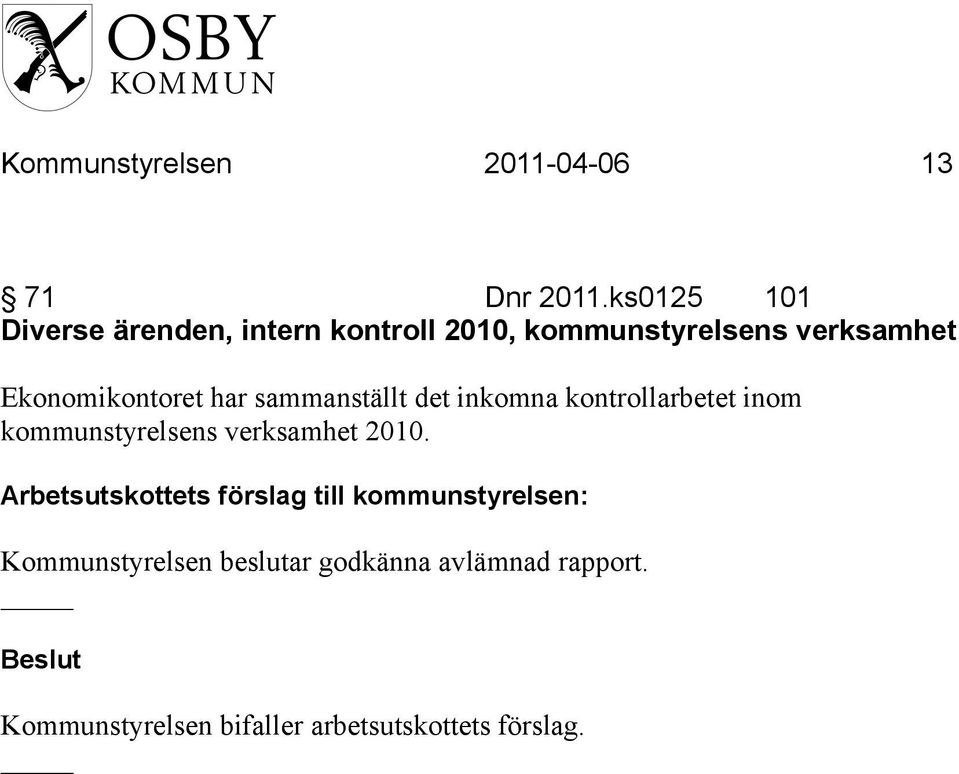 OSBY
KOMMUN

Kommunstyrelsen 2011-04-06 13

§ 71 Dnr 2011.ks0125 101
Diverse ärenden, intern kontroll 2010, kommunstyrelsens verksamhet

Ekonomikontoret har sammanställt det inkomna kontrollarbetet inom kommunstyrelsens verksamhet 2010.

Arbetsutskottets förslag till kommunstyrelsen:

Kommunstyrelsen beslutar godkänna avlämnad rapport.

Beslut

Kommunstyrelsen bifaller arbetsutskottets förslag.